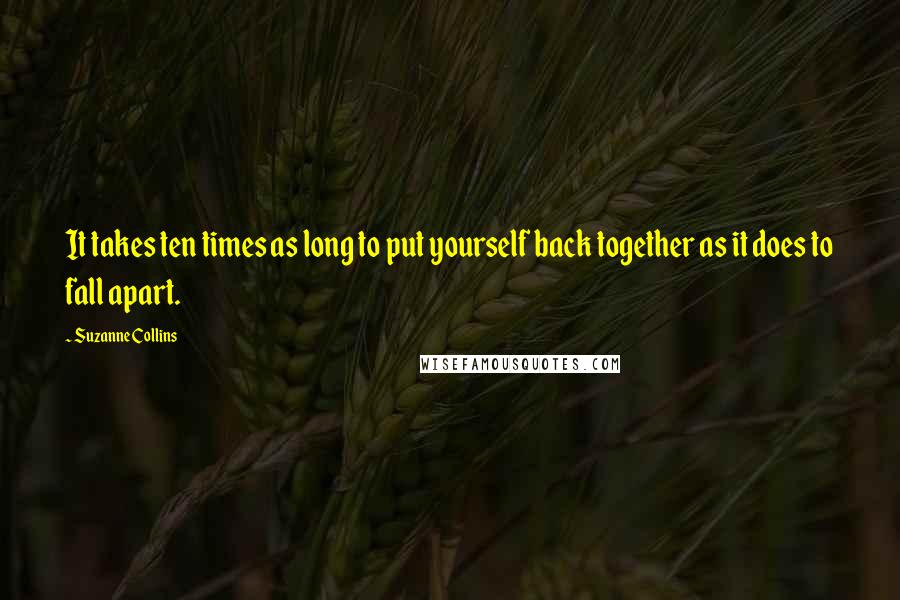 It takes ten times as long to put yourself back together as it does to fall apart.

~ Suzanne Collins

WISEFAMOUSQUOTES.COM